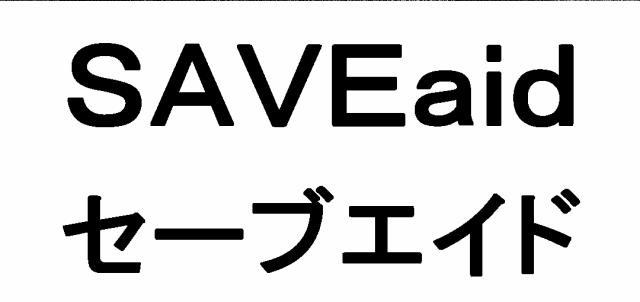 SAVEaid
セーブエイド